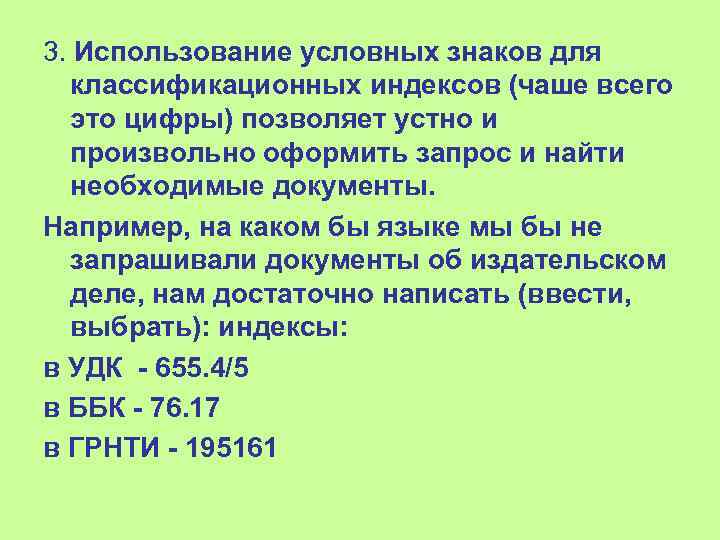 3. Использование условных знаков для классификационных индексов (чаше всего это цифры) позволяет устно и произвольно оформить запрос и найти необходимые документы.

Например, на каком бы языке мы бы не запрашивали документы об издательском деле, нам достаточно написать (ввести, выбрать): индексы:

в УДК - 655.4/5

в ББК - 76.17

в ГРНТИ - 195161